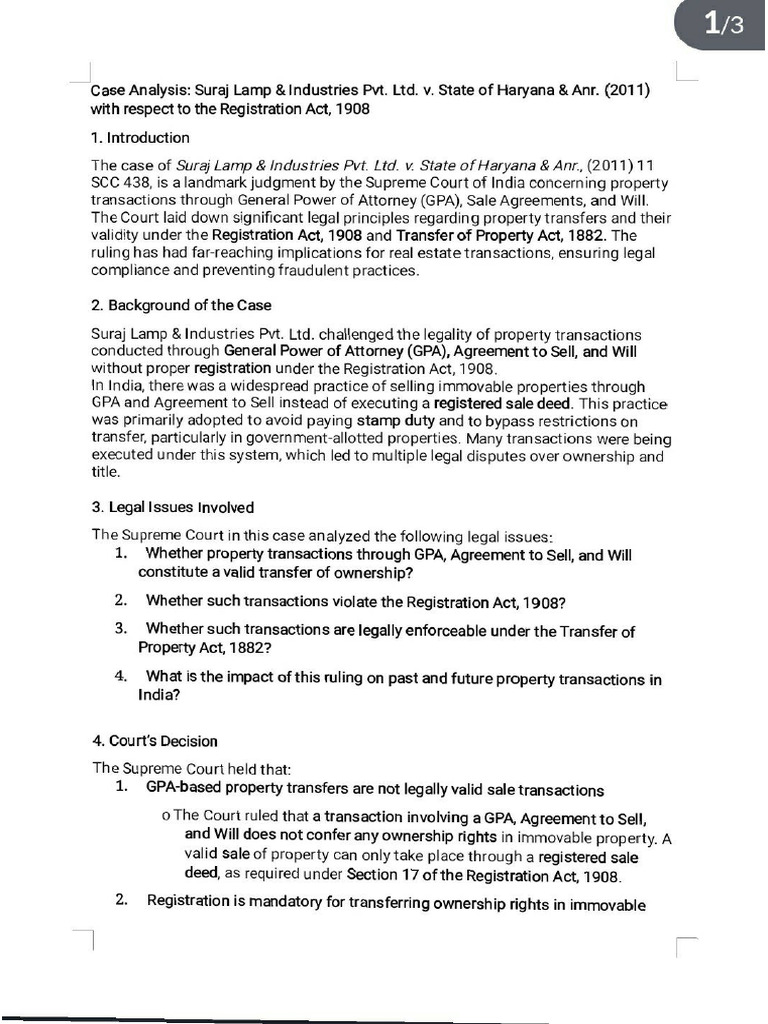 1/3

Case Analysis: Suraj Lamp & Industries Pvt. Ltd. v. State of Haryana & Anr. (2011) with respect to the Registration Act, 1908

1. Introduction

The case of Suraj Lamp & Industries Pvt. Ltd. v. State of Haryana & Anr., (2011) 11 SCC 438, is a landmark judgment by the Supreme Court of India concerning property transactions through General Power of Attorney (GPA), Sale Agreements, and Will. The Court laid down significant legal principles regarding property transfers and their validity under the Registration Act, 1908 and Transfer of Property Act, 1882. The ruling has had far-reaching implications for real estate transactions, ensuring legal compliance and preventing fraudulent practices.

2. Background of the Case

Suraj Lamp & Industries Pvt. Ltd. challenged the legality of property transactions conducted through General Power of Attorney (GPA), Agreement to Sell, and Will without proper registration under the Registration Act, 1908.
In India, there was a widespread practice of selling immovable properties through GPA and Agreement to Sell instead of executing a registered sale deed. This practice was primarily adopted to avoid paying stamp duty and to bypass restrictions on transfer, particularly in government-allotted properties. Many transactions were being executed under this system, which led to multiple legal disputes over ownership and title.

3. Legal Issues Involved

The Supreme Court in this case analyzed the following legal issues:
1. Whether property transactions through GPA, Agreement to Sell, and Will constitute a valid transfer of ownership?
2. Whether such transactions violate the Registration Act, 1908?
3. Whether such transactions are legally enforceable under the Transfer of Property Act, 1882?
4. What is the impact of this ruling on past and future property transactions in India?

4. Court's Decision

The Supreme Court held that:
1. GPA-based property transfers are not legally valid sale transactions
o The Court ruled that a transaction involving a GPA, Agreement to Sell, and Will does not confer any ownership rights in immovable property. A valid sale of property can only take place through a registered sale deed, as required under Section 17 of the Registration Act, 1908.
2. Registration is mandatory for transferring ownership rights in immovable